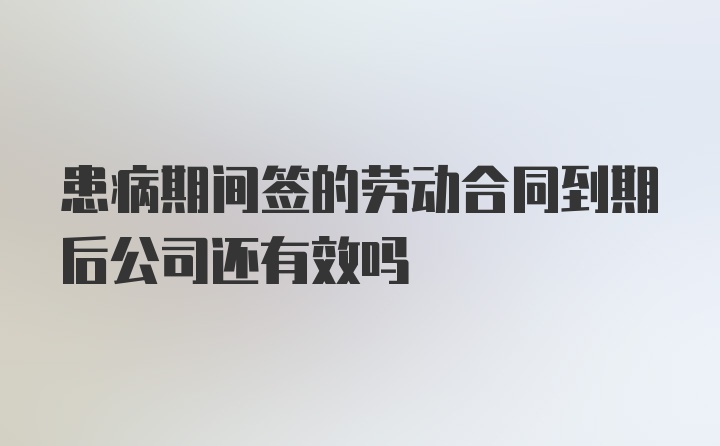 患病期间签的劳动合同到期后公司还有效吗